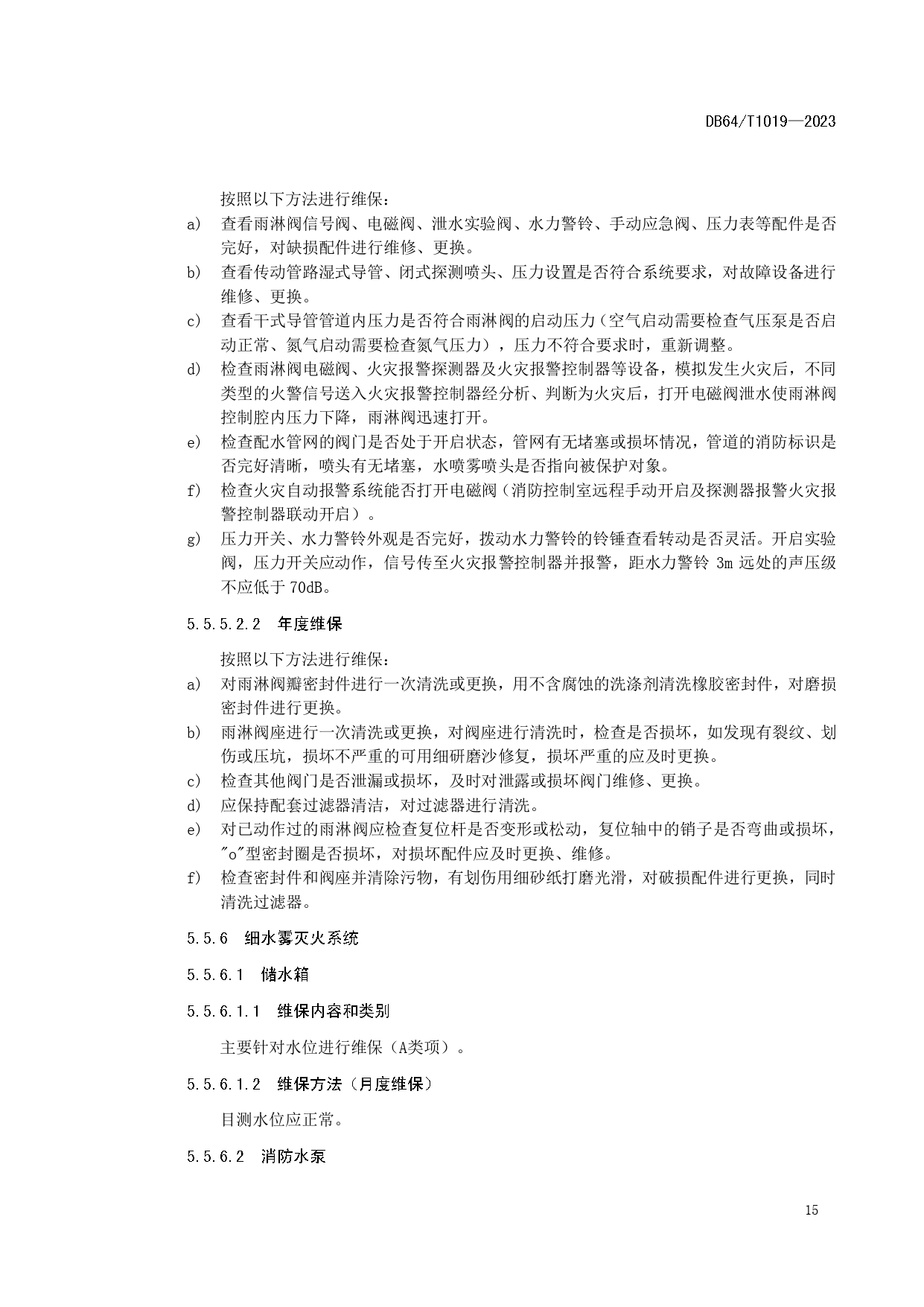 DB64/T1019—2023

按照以下方法进行维保：

a) 查看雨淋阀信号阀、电磁阀、泄水实验阀、水力警铃、手动应急阀、压力表等配件是否完好，对缺损配件进行维修、更换。

b) 查看传动管路湿式导管、闭式探测喷头、压力设置是否符合系统要求，对故障设备进行维修、更换。

c) 查看干式导管管道内压力是否符合雨淋阀的启动压力（空气启动需要检查气压泵是否启动正常、氮气启动需要检查氮气压力），压力不符合要求时，重新调整。

d) 检查雨淋阀电磁阀、火灾报警探测器及火灾报警控制器等设备，模拟发生火灾后，不同类型的火警信号送入火灾报警控制器经分析、判断为火灾后，打开电磁阀泄水使雨淋阀控制腔内压力下降，雨淋阀迅速打开。

e) 检查配水管网的阀门是否处于开启状态，管网有无堵塞或损坏情况，管道的消防标识是否完好清晰，喷头有无堵塞，水喷雾喷头是否指向被保护对象。

f) 检查火灾自动报警系统能否打开电磁阀（消防控制室远程手动开启及探测器报警火灾报警控制器联动开启）。

g) 压力开关、水力警铃外观是否完好，拨动水力警铃的铃锤查看转动是否灵活。开启实验阀，压力开关应动作，信号传至火灾报警控制器并报警，距水力警铃 3m 远处的声压级不应低于 70dB。

5.5.5.2.2 年度维保

按照以下方法进行维保：

a) 对雨淋阀瓣密封件进行一次清洗或更换，用不含腐蚀的洗涤剂清洗橡胶密封件，对磨损密封件进行更换。

b) 雨淋阀座进行一次清洗或更换，对阀座进行清洗时，检查是否损坏，如发现有裂纹、划伤或压坑，损坏不严重的可用细研磨沙修复，损坏严重的应及时更换。

c) 检查其他阀门是否泄漏或损坏，及时对泄露或损坏阀门维修、更换。

d) 应保持配套过滤器清洁，对过滤器进行清洗。

e) 对已动作过的雨淋阀应检查复位杆是否变形或松动，复位轴中的销子是否弯曲或损坏，"o"型密封圈是否损坏，对损坏配件应及时更换、维修。

f) 检查密封件和阀座并清除污物，有划伤用细砂纸打磨光滑，对破损配件进行更换，同时清洗过滤器。

5.5.6 细水雾灭火系统

5.5.6.1 储水箱

5.5.6.1.1 维保内容和类别

主要针对水位进行维保（A类项）。

5.5.6.1.2 维保方法（月度维保）

目测水位应正常。

5.5.6.2 消防水泵

15